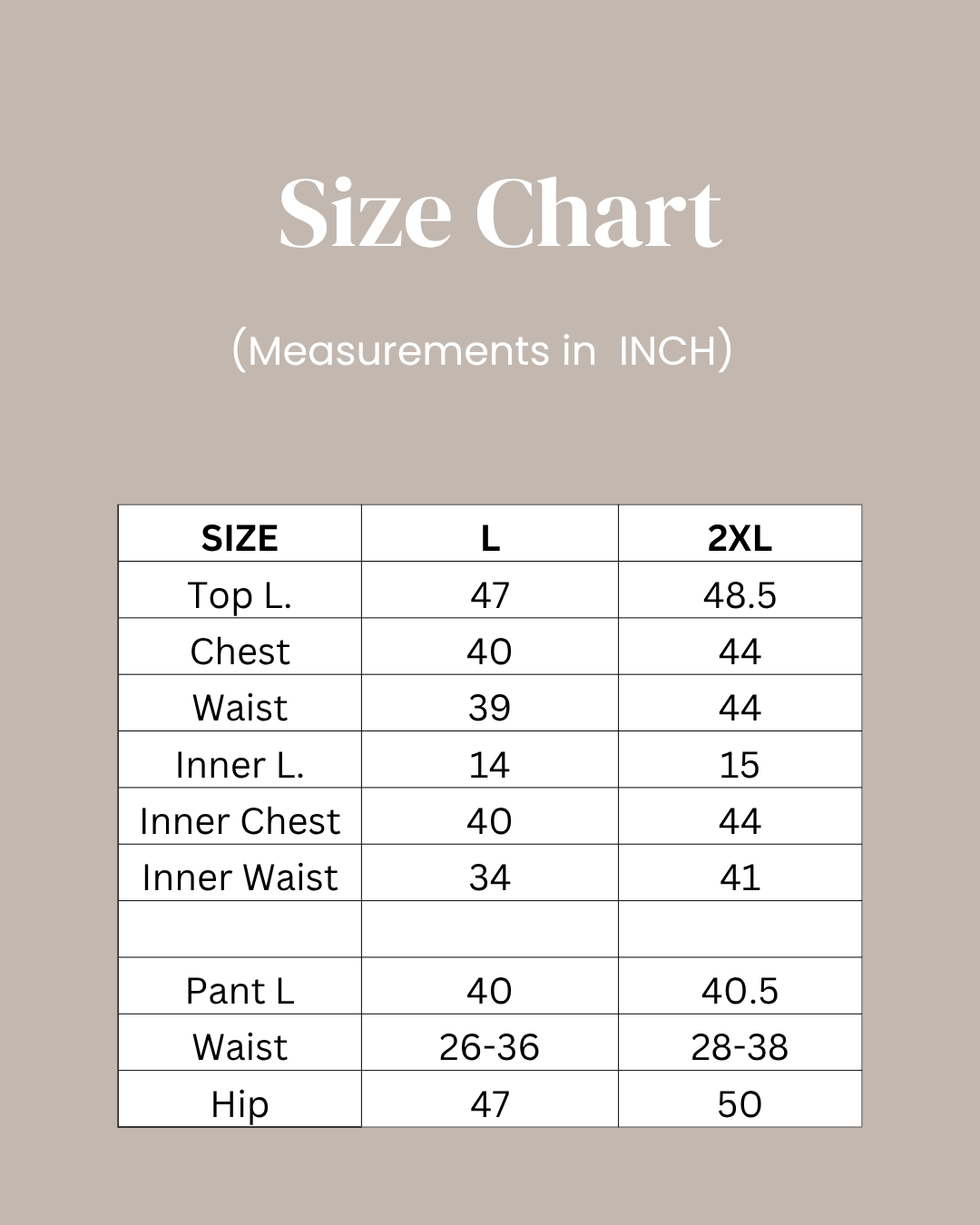 Size Chart

(Measurements in INCH)

| SIZE | L | 2XL |
|---|---|---|
| Top L. | 47 | 48.5 |
| Chest | 40 | 44 |
| Waist | 39 | 44 |
| Inner L. | 14 | 15 |
| Inner Chest | 40 | 44 |
| Inner Waist | 34 | 41 |
| | | |
| Pant L | 40 | 40.5 |
| Waist | 26-36 | 28-38 |
| Hip | 47 | 50 |